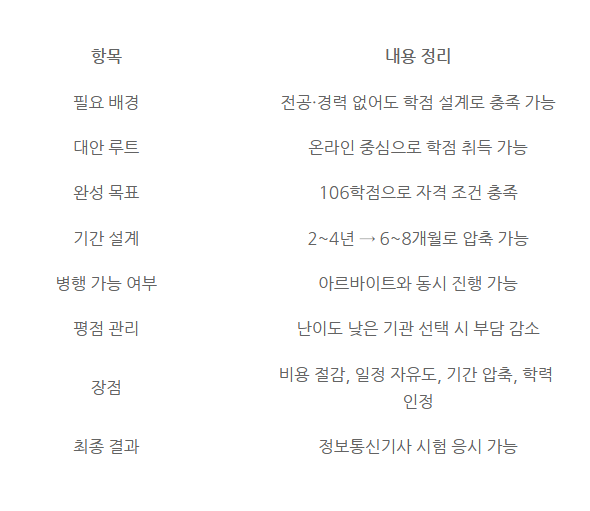 | 항목 | 내용 정리 |
|---|---|
| 필요 배경 | 전공·경력 없어도 학점 설계로 충족 가능 |
| 대안 루트 | 온라인 중심으로 학점 취득 가능 |
| 완성 목표 | 106학점으로 자격 조건 충족 |
| 기간 설계 | 2~4년 → 6~8개월로 압축 가능 |
| 병행 가능 여부 | 아르바이트와 동시 진행 가능 |
| 평점 관리 | 난이도 낮은 기관 선택 시 부담 감소 |
| 장점 | 비용 절감, 일정 자유도, 기간 압축, 학력 인정 |
| 최종 결과 | 정보통신기사 시험 응시 가능 |